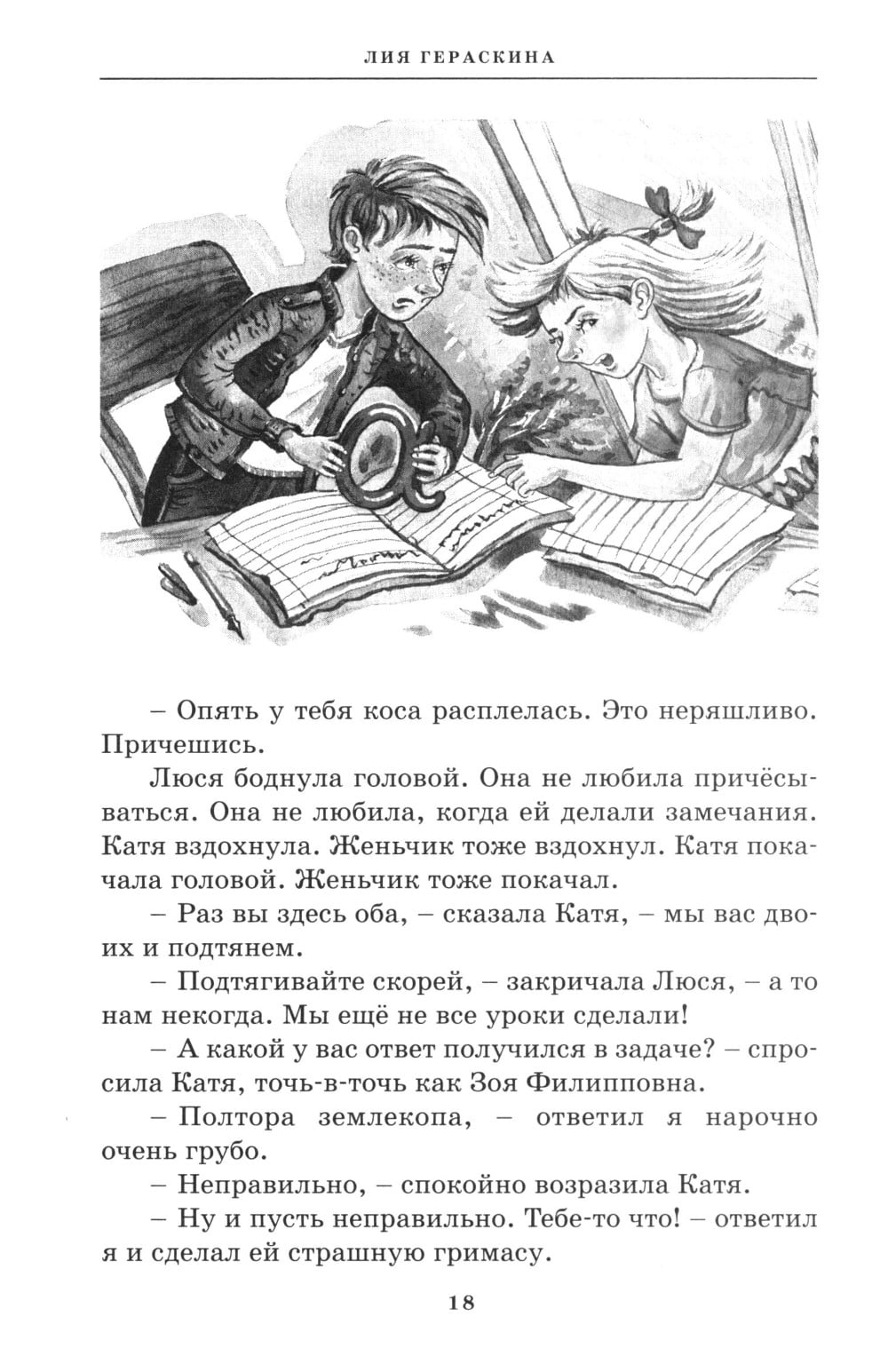 ЛИЯ ГЕРАСКИНА

– Опять у тебя коса расплелась. Это неряшливо. Причешись.

Люся боднула головой. Она не любила причёсываться. Она не любила, когда ей делали замечания. Катя вздохнула. Женьчик тоже вздохнул. Катя покачала головой. Женьчик тоже покачал.

– Раз вы здесь оба, – сказала Катя, – мы вас двоих и подтянем.

– Подтягивайте скорей, – закричала Люся, – а то нам некогда. Мы ещё не все уроки сделали!

– А какой у вас ответ получился в задаче? – спросила Катя, точь-в-точь как Зоя Филипповна.

– Полтора землекопа, – ответил я нарочно очень грубо.

– Неправильно, – спокойно возразила Катя.

– Ну и пусть неправильно. Тебе-то что! – ответил я и сделал ей страшную гримасу.

18